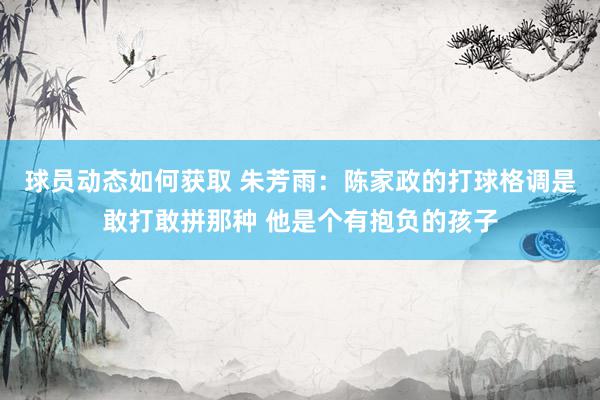 球员动态如何获取 朱芳雨：陈家政的打球格调是敢打敢拼那种 他是个有抱负的孩子